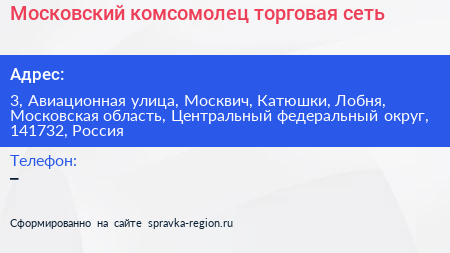 Московский комсомолец торговая сеть

Адрес:

3, Авиационная улица, Москвич, Катюшки, Лобня, Московская область, Центральный федеральный округ, 141732, Россия

Телефон:

–

Сформированно на сайте spravka-region.ru